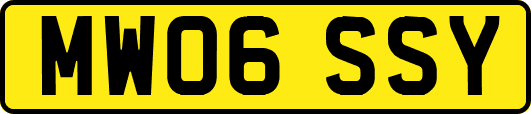 MW06 SSY